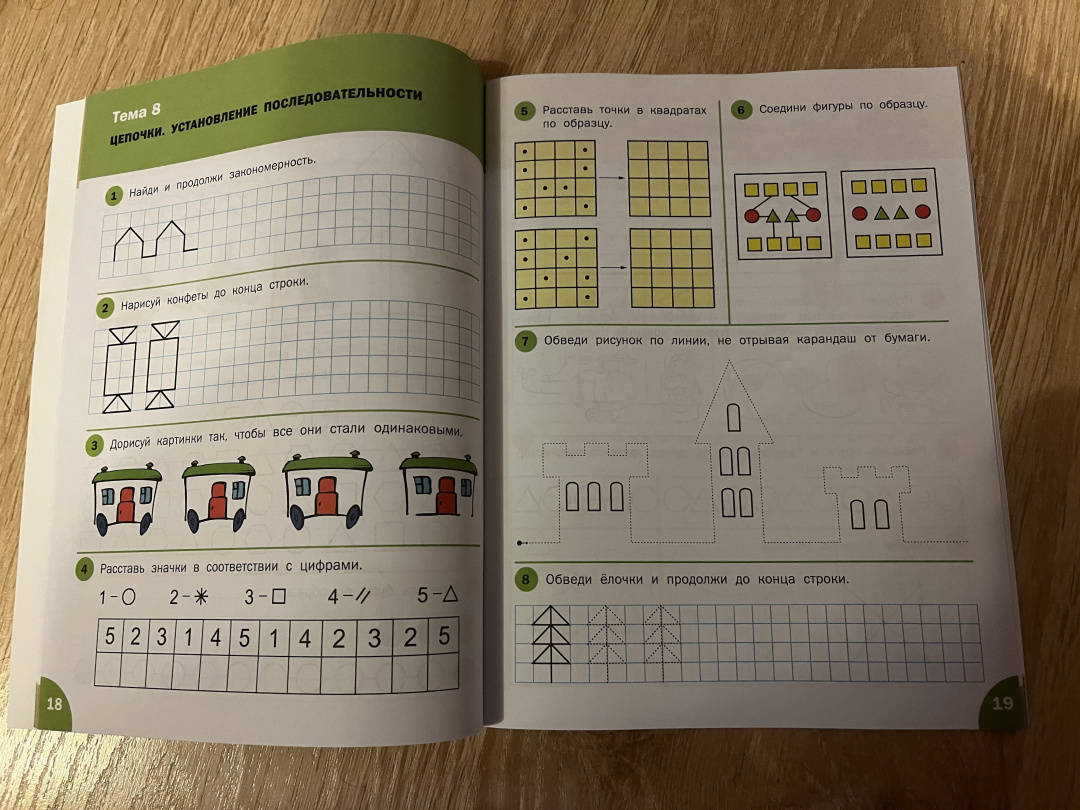 Тема 8
ЦЕПОЧКИ. УСТАНОВЛЕНИЕ ПОСЛЕДОВАТЕЛЬНОСТИ

1 Найди и продолжи закономерность.

2 Нарисуй конфеты до конца строки.

3 Дорисуй картинки так, чтобы все они стали одинаковыми.

4 Расставь значки в соответствии с цифрами.

1 – ○ 2 – ✳ 3 – □ 4 – // 5 – △

| 5 | 2 | 3 | 1 | 4 | 5 | 1 | 4 | 2 | 3 | 2 | 5 |
|---|---|---|---|---|---|---|---|---|---|---|---|
| | | | | | | | | | | | |

18

5 Расставь точки в квадратах по образцу.

6 Соедини фигуры по образцу.

7 Обведи рисунок по линии, не отрывая карандаш от бумаги.

8 Обведи ёлочки и продолжи до конца строки.

19